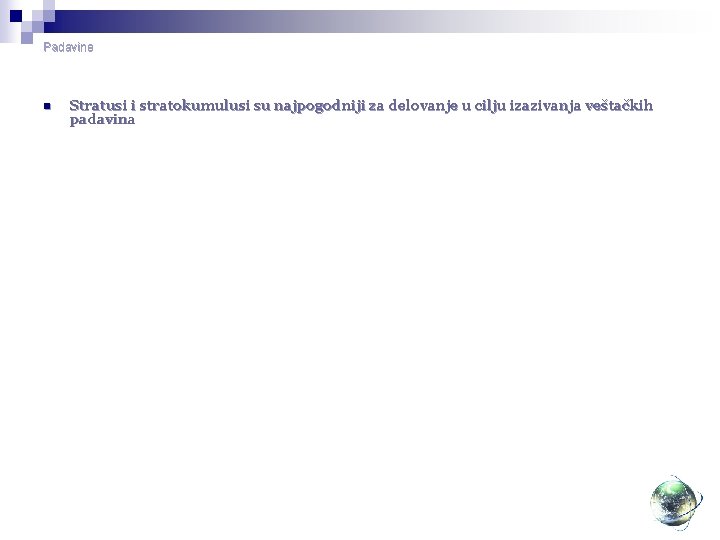 Padavine

• Stratusi i stratokumulusi su najpogodniji za delovanje u cilju izazivanja veštačkih padavina